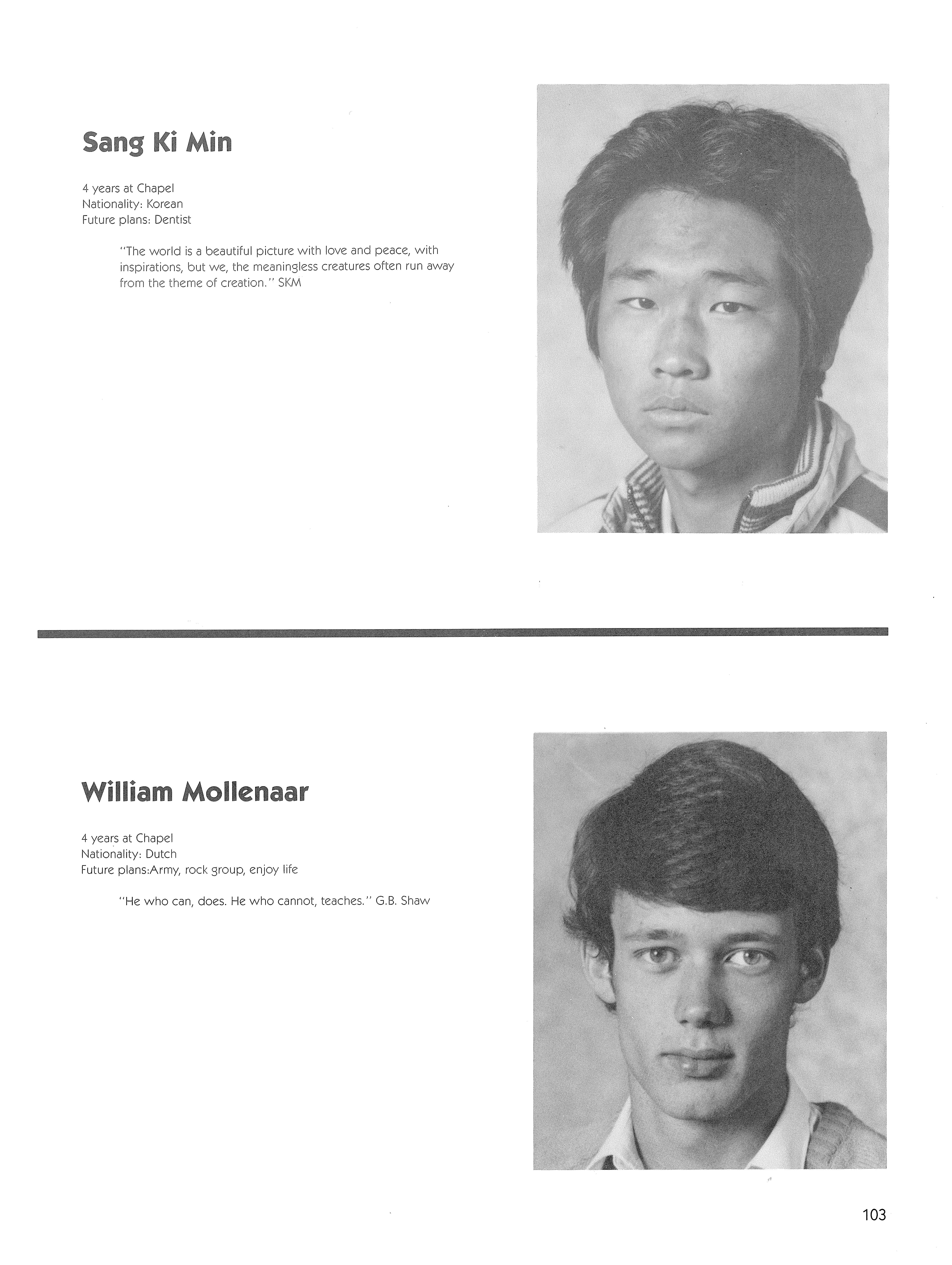 Sang Ki Min

4 years at Chapel
Nationality: Korean
Future plans: Dentist

"The world is a beautiful picture with love and peace, with inspirations, but we, the meaningless creatures often run away from the theme of creation." SKM

William Mollenaar

4 years at Chapel
Nationality: Dutch
Future plans:Army, rock group, enjoy life

"He who can, does. He who cannot, teaches." G.B. Shaw

103